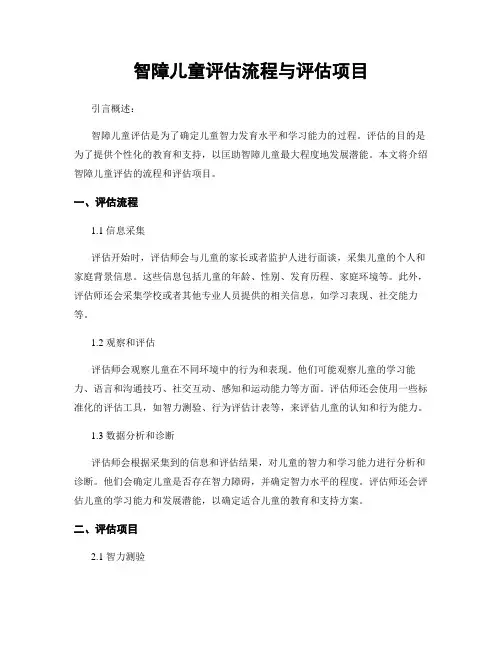 智障儿童评估流程与评估项目

引言概述：

智障儿童评估是为了确定儿童智力发育水平和学习能力的过程。评估的目的是为了提供个性化的教育和支持，以匡助智障儿童最大程度地发展潜能。本文将介绍智障儿童评估的流程和评估项目。

一、评估流程

1.1 信息采集

评估开始时，评估师会与儿童的家长或者监护人进行面谈，采集儿童的个人和家庭背景信息。这些信息包括儿童的年龄、性别、发育历程、家庭环境等。此外，评估师还会采集学校或者其他专业人员提供的相关信息，如学习表现、社交能力等。

1.2 观察和评估

评估师会观察儿童在不同环境中的行为和表现。他们可能观察儿童的学习能力、语言和沟通技巧、社交互动、感知和运动能力等方面。评估师还会使用一些标准化的评估工具，如智力测验、行为评估计表等，来评估儿童的认知和行为能力。

1.3 数据分析和诊断

评估师会根据采集到的信息和评估结果，对儿童的智力和学习能力进行分析和诊断。他们会确定儿童是否存在智力障碍，并确定智力水平的程度。评估师还会评估儿童的学习能力和发展潜能，以确定适合儿童的教育和支持方案。

二、评估项目

2.1 智力测验